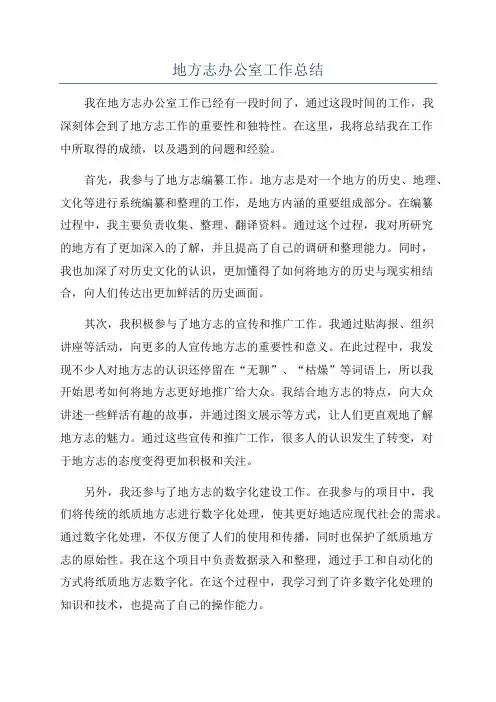 地方志办公室工作总结

我在地方志办公室工作已经有一段时间了，通过这段时间的工作，我深刻体会到了地方志工作的重要性和独特性。在这里，我将总结我在工作中所取得的成绩，以及遇到的问题和经验。

首先，我参与了地方志编纂工作。地方志是对一个地方的历史、地理、文化等进行系统编纂和整理的工作，是地方内涵的重要组成部分。在编纂过程中，我主要负责收集、整理、翻译资料。通过这个过程，我对所研究的地方有了更加深入的了解，并且提高了自己的调研和整理能力。同时，我也加深了对历史文化的认识，更加懂得了如何将地方的历史与现实相结合，向人们传达出更加鲜活的历史画面。

其次，我积极参与了地方志的宣传和推广工作。我通过贴海报、组织讲座等活动，向更多的人宣传地方志的重要性和意义。在此过程中，我发现不少人对地方志的认识还停留在“无聊”、“枯燥”等词语上，所以我开始思考如何将地方志更好地推广给大众。我结合地方志的特点，向大众讲述一些鲜活有趣的故事，并通过图文展示等方式，让人们更直观地了解地方志的魅力。通过这些宣传和推广工作，很多人的认识发生了转变，对于地方志的态度变得更加积极和关注。

另外，我还参与了地方志的数字化建设工作。在我参与的项目中，我们将传统的纸质地方志进行数字化处理，使其更好地适应现代社会的需求。通过数字化处理，不仅方便了人们的使用和传播，同时也保护了纸质地方志的原始性。我在这个项目中负责数据录入和整理，通过手工和自动化的方式将纸质地方志数字化。在这个过程中，我学习到了许多数字化处理的知识和技术，也提高了自己的操作能力。